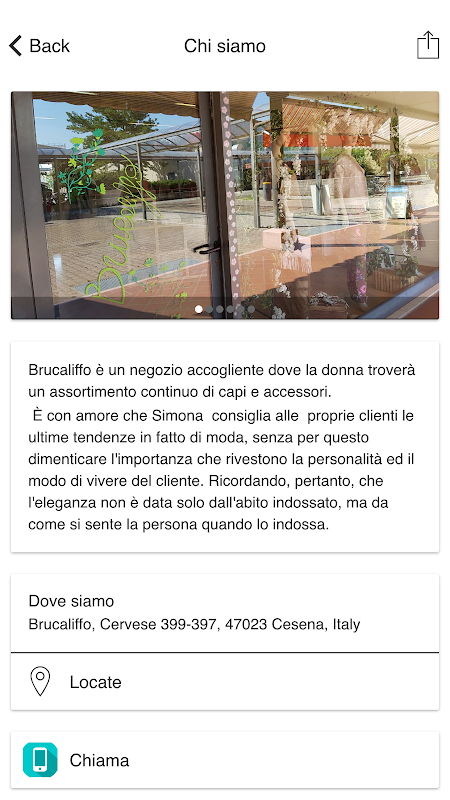 Back

Chi siamo

Brucaliffo

Brucaliffo è un negozio accogliente dove la donna troverà un assortimento continuo di capi e accessori.
È con amore che Simona consiglia alle proprie clienti le ultime tendenze in fatto di moda, senza per questo dimenticare l'importanza che rivestono la personalità ed il modo di vivere del cliente. Ricordando, pertanto, che l'eleganza non è data solo dall'abito indossato, ma da come si sente la persona quando lo indossa.

Dove siamo
Brucaliffo, Cervese 399-397, 47023 Cesena, Italy

Locate

Chiama